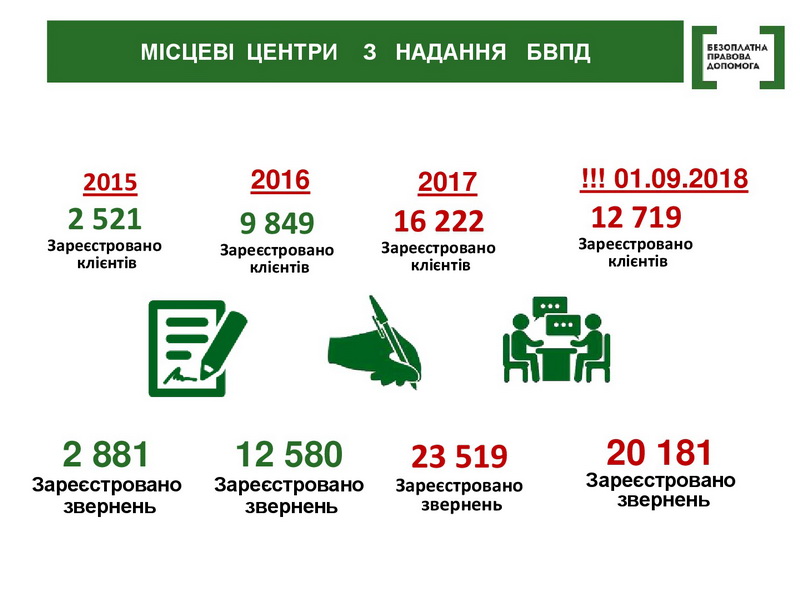 МІСЦЕВІ ЦЕНТРИ З НАДАННЯ БВПД

БЕЗОПЛАТНА ПРАВОВА ДОПОМОГА

2015
2 521
Зареєстровано клієнтів

2016
9 849
Зареєстровано клієнтів

2017
16 222
Зареєстровано клієнтів

!!! 01.09.2018
12 719
Зареєстровано клієнтів

2 881
Зареєстровано звернень

12 580
Зареєстровано звернень

23 519
Зареєстровано звернень

20 181
Зареєстровано звернень